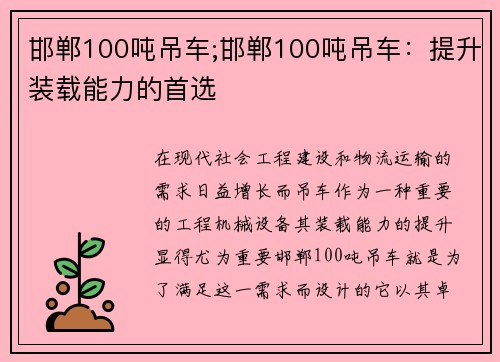 邯郸100吨吊车;邯郸100吨吊车：提升装载能力的首选

在现代社会工程建设和物流运输的需求日益增长而吊车作为一种重要的工程机械设备其装载能力的提升显得尤为重要邯郸100吨吊车就是为了满足这一需求而设计的它以其卓